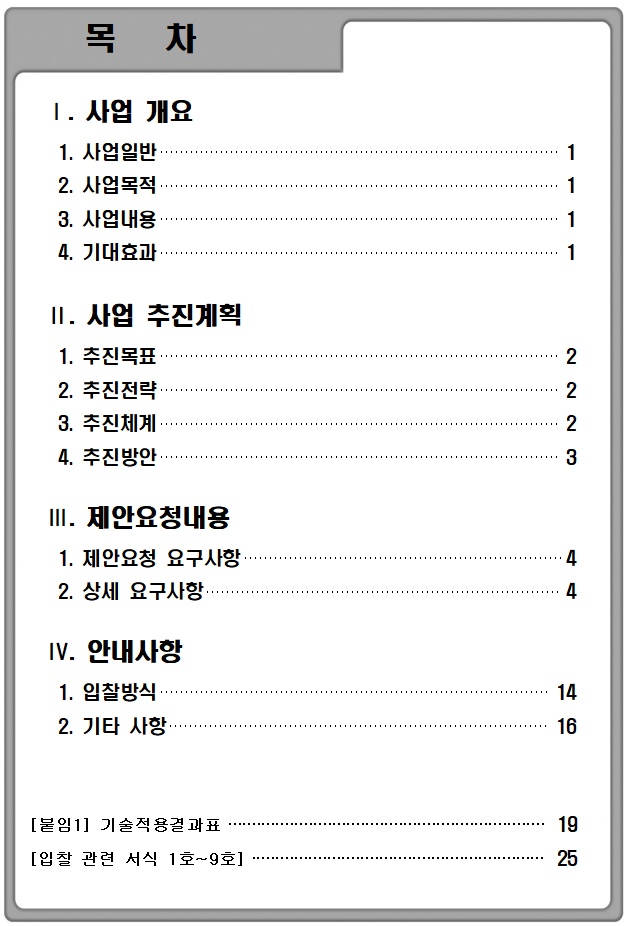 목 차

Ⅰ. 사업 개요

1. 사업일반 1

2. 사업목적 1

3. 사업내용 1

4. 기대효과 1

Ⅱ. 사업 추진계획

1. 추진목표 2

2. 추진전략 2

3. 추진체계 2

4. 추진방안 3

Ⅲ. 제안요청내용

1. 제안요청 요구사항 4

2. 상세 요구사항 4

Ⅳ. 안내사항

1. 입찰방식 14

2. 기타 사항 16

[붙임1] 기술적용결과표 19

[입찰 관련 서식 1호~9호] 25